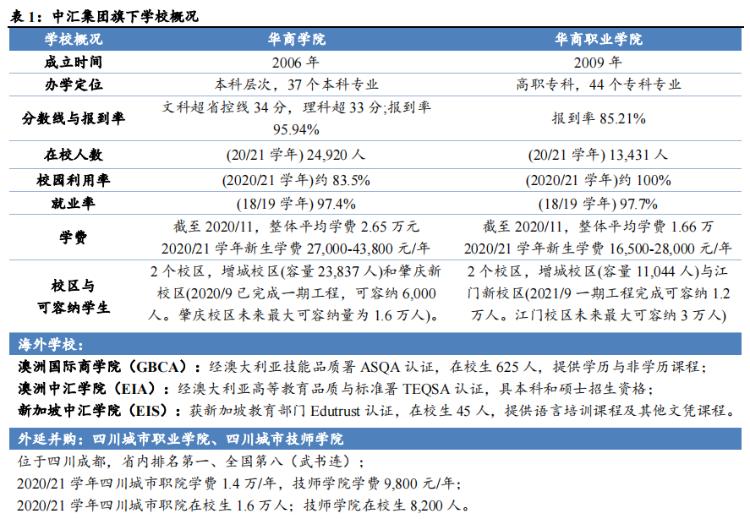 表 1：中汇集团旗下学校概况

| 学校概况 | 华商学院 | 华商职业学院 |
|---|---|---|
| 成立时间 | 2006 年 | 2009 年 |
| 办学定位 | 本科层次，37 个本科专业 | 高职专科，44 个专科专业 |
| 分数线与报到率 | 文科超省控线 34 分，理科超 33 分;报到率 95.94% | 报到率 85.21% |
| 在校人数 | (20/21 学年) 24,920 人 | (20/21 学年) 13,431 人 |
| 校园利用率 | (2020/21 学年)约 83.5% | (2020/21 学年)约 100% |
| 就业率 | (18/19 学年) 97.4% | (18/19 学年) 97.7% |
| 学费 | 截至 2020/11，整体平均学费 2.65 万元 2020/21 学年新生学费 27,000-43,800 元/年 | 截至 2020/11，整体平均学费 1.66 万 2020/21 学年新生学费 16,500-28,000 元/年 |
| 校区与可容纳学生 | 2 个校区，增城校区(容量 23,837 人)和肇庆新校区(2020/9 已完成一期工程，可容纳 6,000 人。肇庆校区未来最大可容纳量为 1.6 万人)。 | 2 个校区，增城校区(容量 11,044 人)与江门新校区(2021/9 一期工程完成可容纳 1.2 万人。江门校区未来最大可容纳 3 万人) |

海外学校：
澳洲国际商学院（GBCA）：经澳大利亚技能品质署 ASQA 认证，在校生 625 人，提供学历与非学历课程；
澳洲中汇学院（EIA）：经澳大利亚高等教育品质与标准署 TEQSA 认证，具本科和硕士招生资格；
新加坡中汇学院（EIS）：获新加坡教育部门 Edutrust 认证，在校生 45 人，提供语言培训课程及其他文凭课程。

外延并购：四川城市职业学院、四川城市技师学院
位于四川成都，省内排名第一、全国第八（武书连）；
2020/21 学年四川城市职院学费 1.4 万/年，技师学院学费 9,800 元/年；
2020/21 学年四川城市职院在校生 1.6 万人；技师学院在校生 8,200 人。